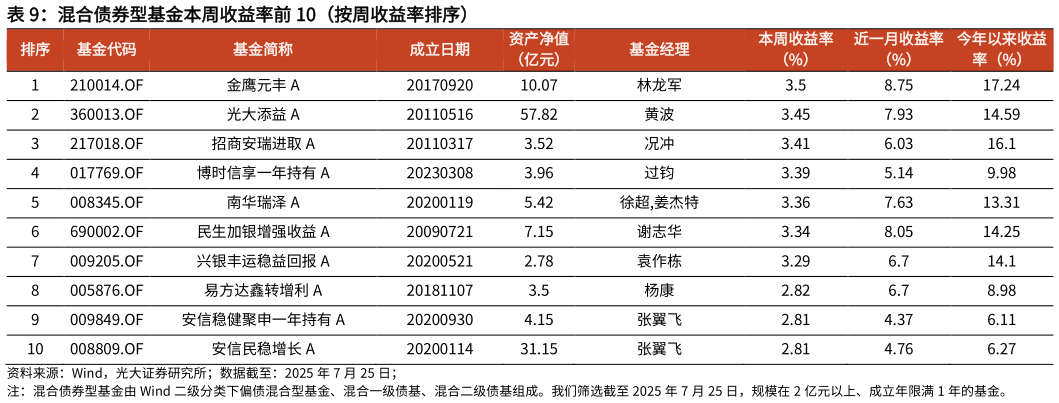 表 9：混合债券型基金本周收益率前 10（按周收益率排序）

| 排序 | 基金代码 | 基金简称 | 成立日期 | 资产净值（亿元） | 基金经理 | 本周收益率（%） | 近一月收益率（%） | 今年以来收益率（%） |
|---|---|---|---|---|---|---|---|---|
| 1 | 210014.OF | 金鹰元丰 A | 20170920 | 10.07 | 林龙军 | 3.5 | 8.75 | 17.24 |
| 2 | 360013.OF | 光大添益 A | 20110516 | 57.82 | 黄波 | 3.45 | 7.93 | 14.59 |
| 3 | 217018.OF | 招商安瑞进取 A | 20110317 | 3.52 | 况冲 | 3.41 | 6.03 | 16.1 |
| 4 | 017769.OF | 博时信享一年持有 A | 20230308 | 3.96 | 过钧 | 3.39 | 5.14 | 9.98 |
| 5 | 008345.OF | 南华瑞泽 A | 20200119 | 5.42 | 徐超,姜杰特 | 3.36 | 7.63 | 13.31 |
| 6 | 690002.OF | 民生加银增强收益 A | 20090721 | 7.15 | 谢志华 | 3.34 | 8.05 | 14.25 |
| 7 | 009205.OF | 兴银丰运稳益回报 A | 20200521 | 2.78 | 袁作栋 | 3.29 | 6.7 | 14.1 |
| 8 | 005876.OF | 易方达鑫转增利 A | 20181107 | 3.5 | 杨康 | 2.82 | 6.7 | 8.98 |
| 9 | 009849.OF | 安信稳健聚申一年持有 A | 20200930 | 4.15 | 张翼飞 | 2.81 | 4.37 | 6.11 |
| 10 | 008809.OF | 安信民稳增长 A | 20200114 | 31.15 | 张翼飞 | 2.81 | 4.76 | 6.27 |

资料来源：Wind，光大证券研究所；数据截至：2025 年 7 月 25 日；
注：混合债券型基金由 Wind 二级分类下偏债混合型基金、混合一级债基、混合二级债基组成。我们筛选截至 2025 年 7 月 25 日，规模在 2 亿元以上、成立年限满 1 年的基金。